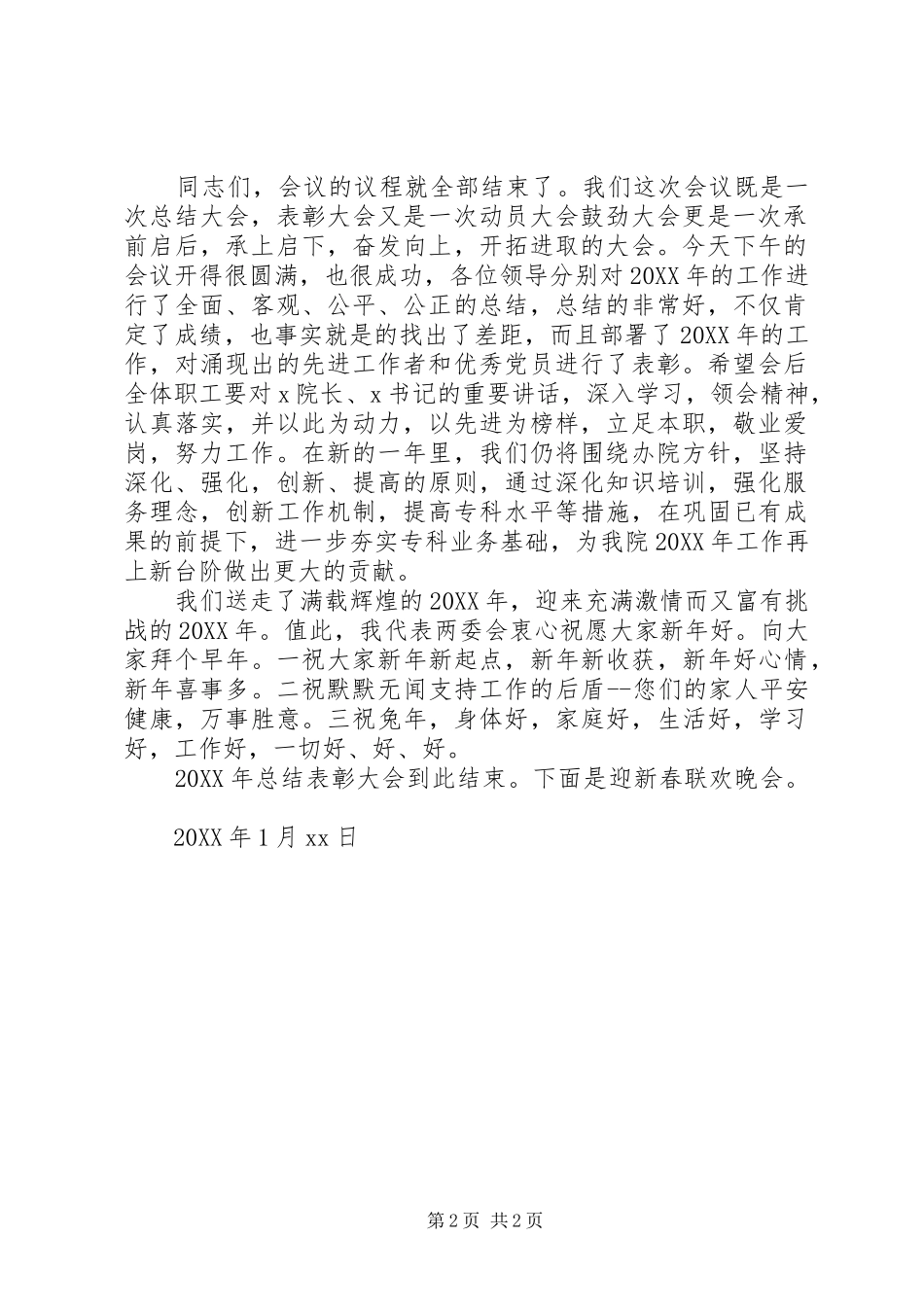 同志们，会议的议程就全部结束了。我们这次会议既是一次总结大会，表彰大会又是一次动员大会鼓劲大会更是一次承前启后，承上启下，奋发向上，开拓进取的大会。今天下午的会议开得很圆满，也很成功，各位领导分别对20XX年的工作进行了全面、客观、公平、公正的总结，总结的非常好，不仅肯定了成绩，也事实就是的找出了差距，而且部署了20XX年的工作，对涌现出的先进工作者和优秀党员进行了表彰。希望会后全体职工要对x院长、x书记的重要讲话，深入学习，领会精神，认真落实，并以此为动力，以先进为榜样，立足本职，敬业爱岗，努力工作。在新的一年里，我们仍将围绕办院方针，坚持深化、强化，创新、提高的原则，通过深化知识培训，强化服务理念，创新工作机制，提高专科水平等措施，在巩固已有成果的前提下，进一步夯实专科业务基础，为我院20XX年工作再上新台阶做出更大的贡献。

我们送走了满载辉煌的20XX年，迎来充满激情而又富有挑战的20XX年。值此，我代表两委会衷心祝愿大家新年好。向大家拜个早年。一祝大家新年新起点，新年新收获，新年好心情，新年喜事多。二祝默默无闻支持工作的后盾--您们的家人平安健康，万事胜意。三祝兔年，身体好，家庭好，生活好，学习好，工作好，一切好、好、好。

20XX年总结表彰大会到此结束。下面是迎新春联欢晚会。

20XX年1月xx日

第2页 共2页